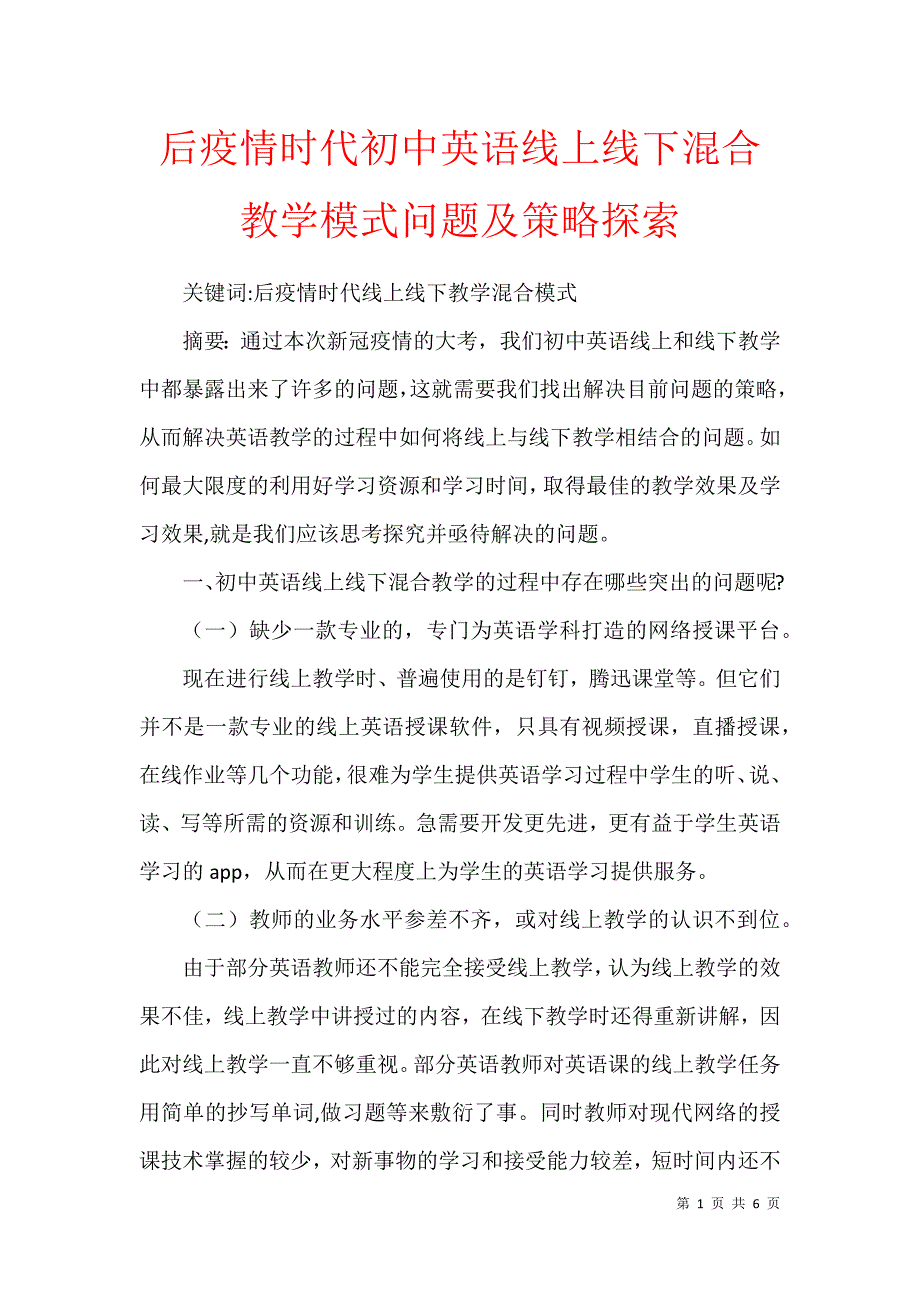 后疫情时代初中英语线上线下混合教学模式问题及策略探索

关键词:后疫情时代线上线下教学混合模式

摘要：通过本次新冠疫情的大考，我们初中英语线上和线下教学中都暴露出来了许多的问题，这就需要我们找出解决目前问题的策略，从而解决英语教学的过程中如何将线上与线下教学相结合的问题。如何最大限度的利用好学习资源和学习时间，取得最佳的教学效果及学习效果,就是我们应该思考探究并亟待解决的问题。

一、初中英语线上线下混合教学的过程中存在哪些突出的问题呢?

（一）缺少一款专业的，专门为英语学科打造的网络授课平台。

现在进行线上教学时、普遍使用的是钉钉，腾迅课堂等。但它们并不是一款专业的线上英语授课软件，只具有视频授课，直播授课，在线作业等几个功能，很难为学生提供英语学习过程中学生的听、说、读、写等所需的资源和训练。急需要开发更先进，更有益于学生英语学习的 app，从而在更大程度上为学生的英语学习提供服务。

（二）教师的业务水平参差不齐，或对线上教学的认识不到位。

由于部分英语教师还不能完全接受线上教学，认为线上教学的效果不佳，线上教学中讲授过的内容，在线下教学时还得重新讲解，因此对线上教学一直不够重视。部分英语教师对英语课的线上教学任务用简单的抄写单词,做习题等来敷衍了事。同时教师对现代网络的授课技术掌握的较少，对新事物的学习和接受能力较差，短时间内还不

第 1 页 共 6 页